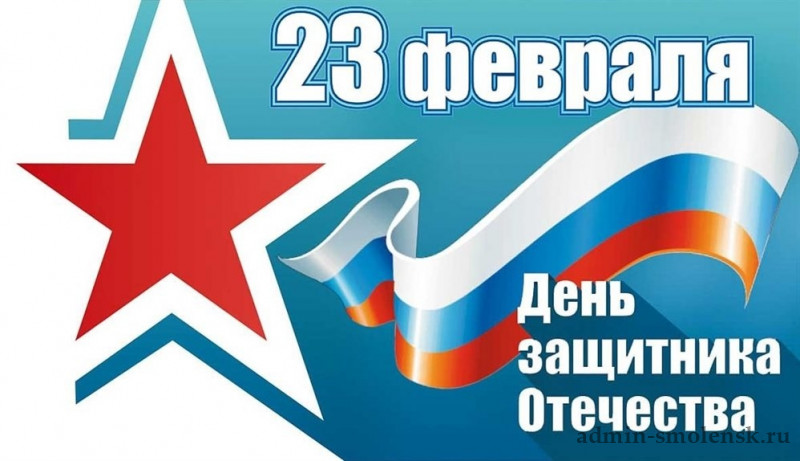 23 февраля

День защитника Отечества

admin-smolensk.ru